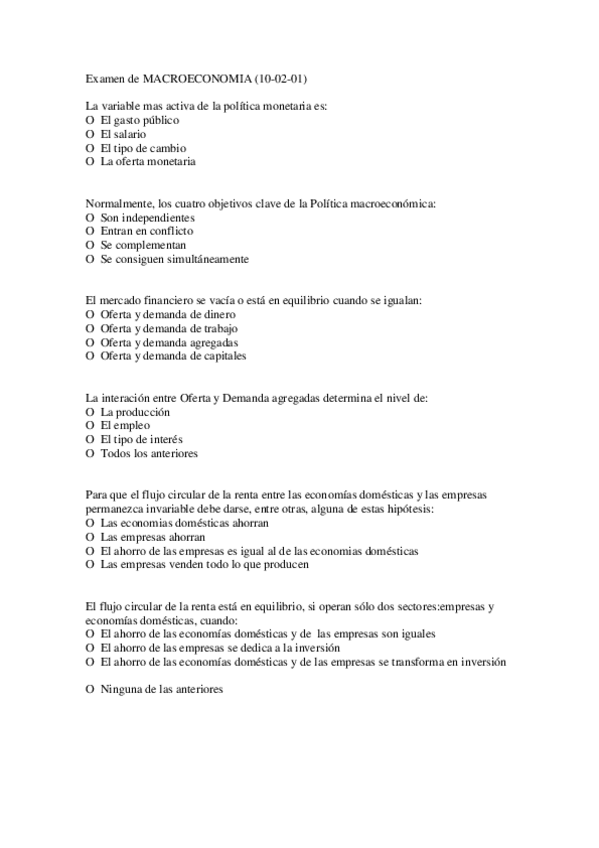 Examen de MACROECONOMIA (10-02-01)

La variable mas activa de la política monetaria es:
O El gasto público
O El salario
O El tipo de cambio
O La oferta monetaria

Normalmente, los cuatro objetivos clave de la Política macroeconómica:
O Son independientes
O Entran en conflicto
O Se complementan
O Se consiguen simultáneamente

El mercado financiero se vacía o está en equilibrio cuando se igualan:
O Oferta y demanda de dinero
O Oferta y demanda de trabajo
O Oferta y demanda agregadas
O Oferta y demanda de capitales

La interación entre Oferta y Demanda agregadas determina el nivel de:
O La producción
O El empleo
O El tipo de interés
O Todos los anteriores

Para que el flujo circular de la renta entre las economías domésticas y las empresas permanezca invariable debe darse, entre otras, alguna de estas hipótesis:
O Las economias domésticas ahorran
O Las empresas ahorran
O El ahorro de las empresas es igual al de las economias domésticas
O Las empresas venden todo lo que producen

El flujo circular de la renta está en equilibrio, si operan sólo dos sectores:empresas y economías domésticas, cuando:
O El ahorro de las economías domésticas y de las empresas son iguales
O El ahorro de las empresas se dedica a la inversión
O El ahorro de las economías domésticas y de las empresas se transforma en inversión

O Ninguna de las anteriores